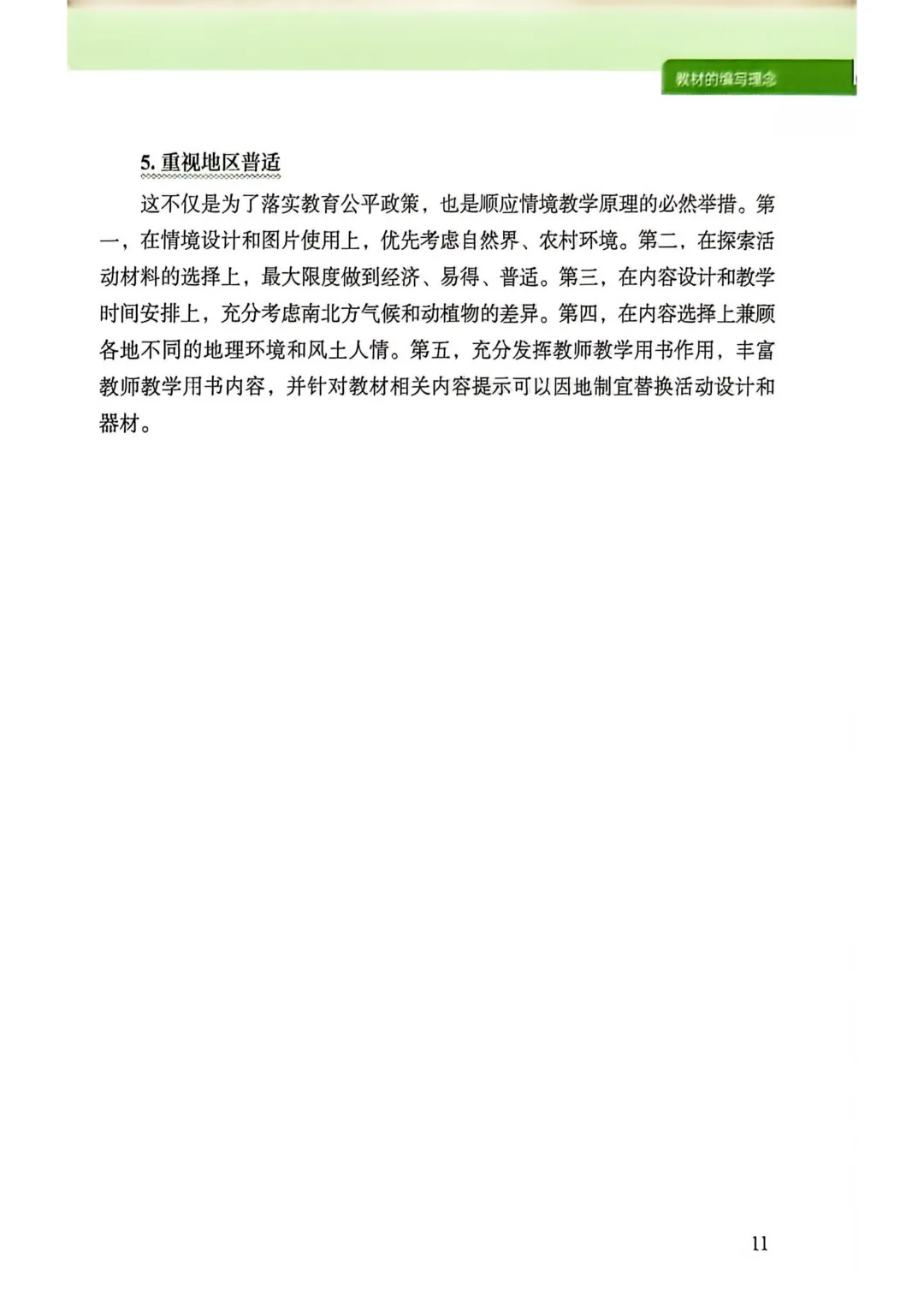 教材的编写理念

5. 重视地区普适

这不仅是为了落实教育公平政策，也是顺应情境教学原理的必然举措。第一，在情境设计和图片使用上，优先考虑自然界、农村环境。第二，在探索活动材料的选择上，最大限度做到经济、易得、普适。第三，在内容设计和教学时间安排上，充分考虑南北方气候和动植物的差异。第四，在内容选择上兼顾各地不同的地理环境和风土人情。第五，充分发挥教师教学用书作用，丰富教师教学用书内容，并针对教材相关内容提示可以因地制宜替换活动设计和器材。

11